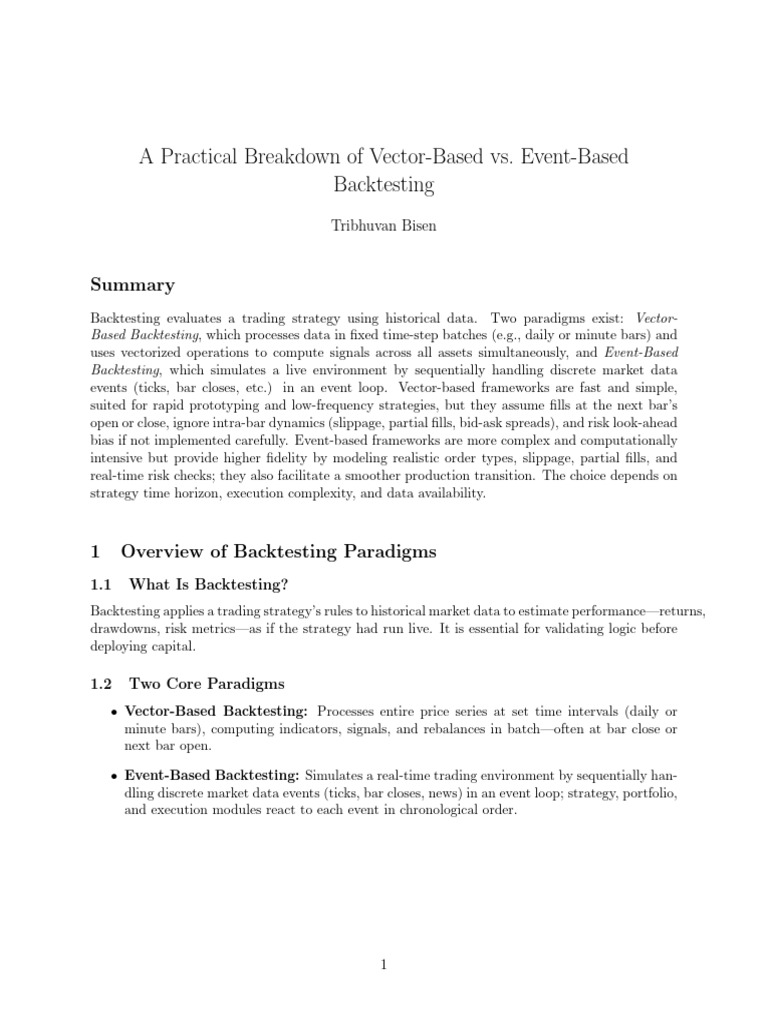 A Practical Breakdown of Vector-Based vs. Event-Based Backtesting

Tribhuvan Bisen

Summary

Backtesting evaluates a trading strategy using historical data. Two paradigms exist: Vector-Based Backtesting, which processes data in fixed time-step batches (e.g., daily or minute bars) and uses vectorized operations to compute signals across all assets simultaneously, and Event-Based Backtesting, which simulates a live environment by sequentially handling discrete market data events (ticks, bar closes, etc.) in an event loop. Vector-based frameworks are fast and simple, suited for rapid prototyping and low-frequency strategies, but they assume fills at the next bar's open or close, ignore intra-bar dynamics (slippage, partial fills, bid-ask spreads), and risk look-ahead bias if not implemented carefully. Event-based frameworks are more complex and computationally intensive but provide higher fidelity by modeling realistic order types, slippage, partial fills, and real-time risk checks; they also facilitate a smoother production transition. The choice depends on strategy time horizon, execution complexity, and data availability.

1 Overview of Backtesting Paradigms

1.1 What Is Backtesting?

Backtesting applies a trading strategy's rules to historical market data to estimate performance—returns, drawdowns, risk metrics—as if the strategy had run live. It is essential for validating logic before deploying capital.

1.2 Two Core Paradigms

• Vector-Based Backtesting: Processes entire price series at set time intervals (daily or minute bars), computing indicators, signals, and rebalances in batch—often at bar close or next bar open.

• Event-Based Backtesting: Simulates a real-time trading environment by sequentially handling discrete market data events (ticks, bar closes, news) in an event loop; strategy, portfolio, and execution modules react to each event in chronological order.

1